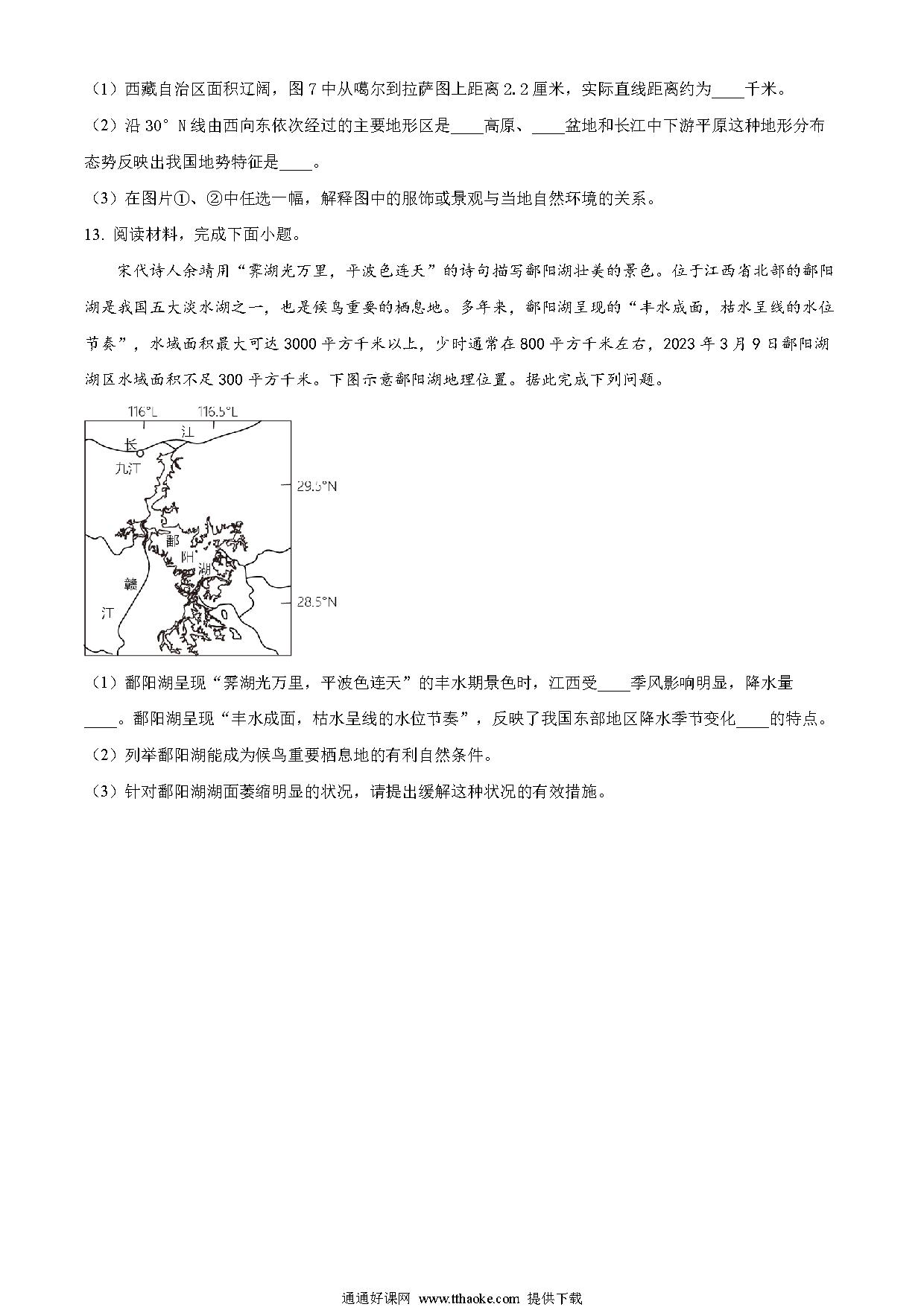 （1）西藏自治区面积辽阔，图 7 中从噶尔到拉萨图上距离 2.2 厘米，实际直线距离约为____千米。

（2）沿 30° N 线由西向东依次经过的主要地形区是____高原、____盆地和长江中下游平原这种地形分布态势反映出我国地势特征是____。

（3）在图片①、②中任选一幅，解释图中的服饰或景观与当地自然环境的关系。

13. 阅读材料，完成下面小题。

宋代诗人余靖用“霁湖光万里，平波色连天”的诗句描写鄱阳湖壮美的景色。位于江西省北部的鄱阳湖是我国五大淡水湖之一，也是候鸟重要的栖息地。多年来，鄱阳湖呈现的“丰水成面，枯水呈线的水位节奏”，水域面积最大可达 3000 平方千米以上，少时通常在 800 平方千米左右，2023 年 3 月 9 日鄱阳湖湖区水域面积不足 300 平方千米。下图示意鄱阳湖地理位置。据此完成下列问题。

116°E 116.5°E
长 江
九江
29.5°N
鄱 阳 湖
赣 江
28.5°N

（1）鄱阳湖呈现“霁湖光万里，平波色连天”的丰水期景色时，江西受____季风影响明显，降水量____。鄱阳湖呈现“丰水成面，枯水呈线的水位节奏”，反映了我国东部地区降水季节变化____的特点。

（2）列举鄱阳湖能成为候鸟重要栖息地的有利自然条件。

（3）针对鄱阳湖湖面萎缩明显的状况，请提出缓解这种状况的有效措施。

通通好课网 www.tthaoke.com 提供下载